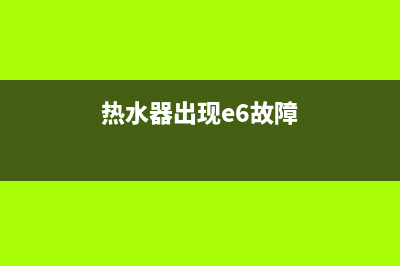 热水器出现e6故障